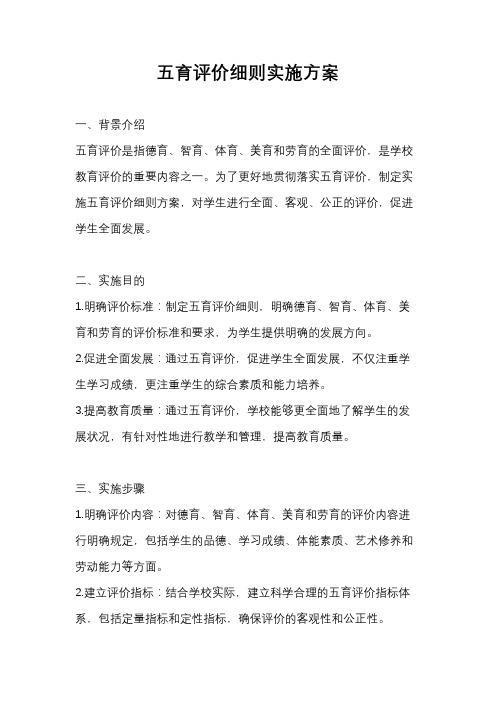 五育评价细则实施方案

一、背景介绍

五育评价是指德育、智育、体育、美育和劳育的全面评价，是学校教育评价的重要内容之一。为了更好地贯彻落实五育评价，制定实施五育评价细则方案，对学生进行全面、客观、公正的评价，促进学生全面发展。

二、实施目的

1.明确评价标准：制定五育评价细则，明确德育、智育、体育、美育和劳育的评价标准和要求，为学生提供明确的发展方向。

2.促进全面发展：通过五育评价，促进学生全面发展，不仅注重学生学习成绩，更注重学生的综合素质和能力培养。

3.提高教育质量：通过五育评价，学校能够更全面地了解学生的发展状况，有针对性地进行教学和管理，提高教育质量。

三、实施步骤

1.明确评价内容：对德育、智育、体育、美育和劳育的评价内容进行明确规定，包括学生的品德、学习成绩、体能素质、艺术修养和劳动能力等方面。

2.建立评价指标：结合学校实际，建立科学合理的五育评价指标体系，包括定量指标和定性指标，确保评价的客观性和公正性。